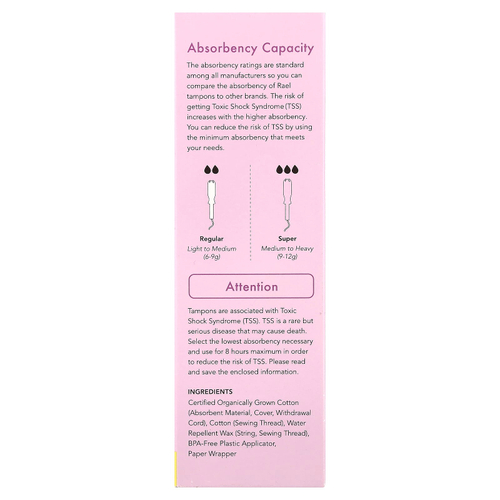 Absorbency Capacity

The absorbency ratings are standard among all manufacturers so you can compare the absorbency of Rael tampons to other brands. The risk of getting Toxic Shock Syndrome (TSS) increases with the higher absorbency. You can reduce the risk of TSS by using the minimum absorbency that meets your needs.

Regular
Light to Medium
(6-9g)

Super
Medium to Heavy
(9-12g)

Attention

Tampons are associated with Toxic Shock Syndrome (TSS). TSS is a rare but serious disease that may cause death. Select the lowest absorbency necessary and use for 8 hours maximum in order to reduce the risk of TSS. Please read and save the enclosed information.

INGREDIENTS
Certified Organically Grown Cotton (Absorbent Material, Cover, Withdrawal Cord), Cotton (Sewing Thread), Water Repellent Wax (String, Sewing Thread), BPA-Free Plastic Applicator, Paper Wrapper